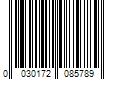 0 030172 085789